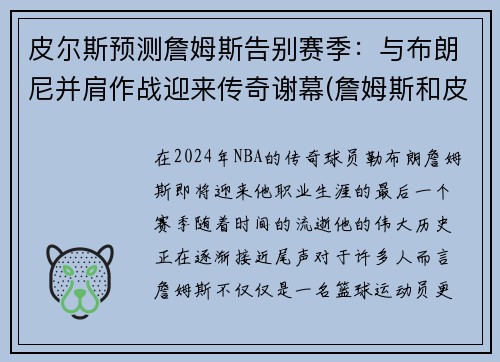 皮尔斯预测詹姆斯告别赛季：与布朗尼并肩作战迎来传奇谢幕(詹姆斯和皮

在2024年NBA的传奇球员勒布朗詹姆斯即将迎来他职业生涯的最后一个赛季随着时间的流逝他的伟大历史正在逐渐接近尾声对于许多人而言詹姆斯不仅仅是一名篮球运动员更